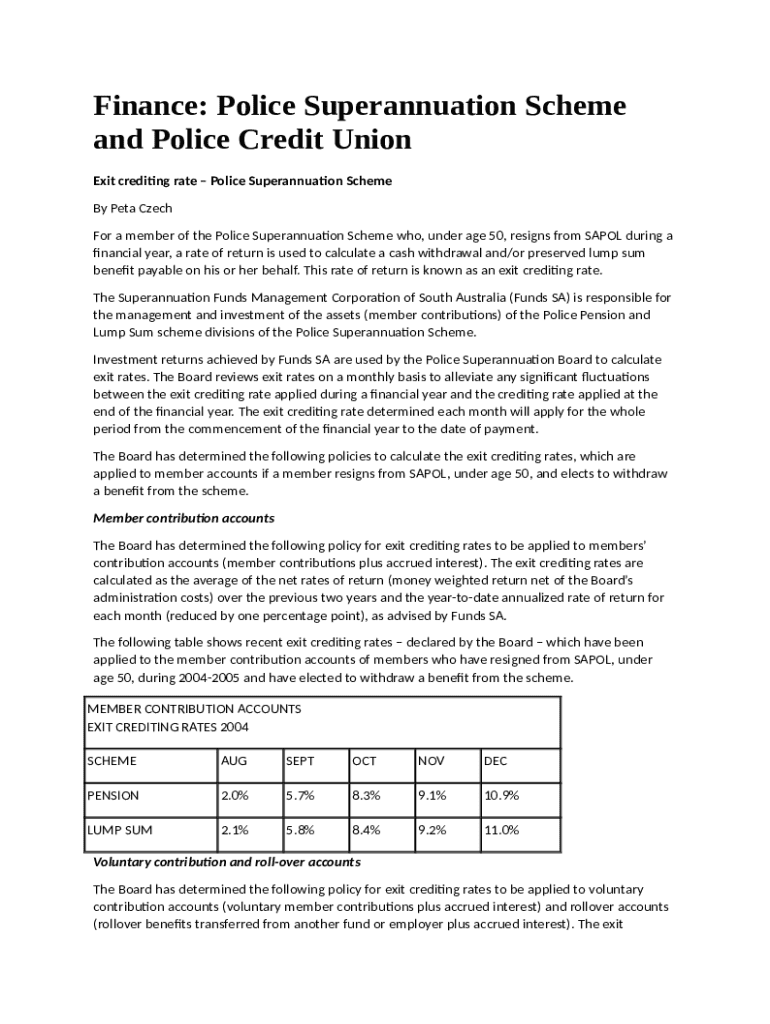 Finance: Police Superannuation Scheme and Police Credit Union

Exit crediting rate – Police Superannuation Scheme

By Peta Czech

For a member of the Police Superannuation Scheme who, under age 50, resigns from SAPOL during a financial year, a rate of return is used to calculate a cash withdrawal and/or preserved lump sum benefit payable on his or her behalf. This rate of return is known as an exit crediting rate.

The Superannuation Funds Management Corporation of South Australia (Funds SA) is responsible for the management and investment of the assets (member contributions) of the Police Pension and Lump Sum scheme divisions of the Police Superannuation Scheme.

Investment returns achieved by Funds SA are used by the Police Superannuation Board to calculate exit rates. The Board reviews exit rates on a monthly basis to alleviate any significant fluctuations between the exit crediting rate applied during a financial year and the crediting rate applied at the end of the financial year. The exit crediting rate determined each month will apply for the whole period from the commencement of the financial year to the date of payment.

The Board has determined the following policies to calculate the exit crediting rates, which are applied to member accounts if a member resigns from SAPOL, under age 50, and elects to withdraw a benefit from the scheme.

Member contribution accounts

The Board has determined the following policy for exit crediting rates to be applied to members' contribution accounts (member contributions plus accrued interest). The exit crediting rates are calculated as the average of the net rates of return (money weighted return net of the Board's administration costs) over the previous two years and the year-to-date annualized rate of return for each month (reduced by one percentage point), as advised by Funds SA.

The following table shows recent exit crediting rates – declared by the Board – which have been applied to the member contribution accounts of members who have resigned from SAPOL, under age 50, during 2004-2005 and have elected to withdraw a benefit from the scheme.

MEMBER CONTRIBUTION ACCOUNTS
EXIT CREDITING RATES 2004

| SCHEME | AUG | SEPT | OCT | NOV | DEC |
|---|---|---|---|---|---|
| PENSION | 2.0% | 5.7% | 8.3% | 9.1% | 10.9% |
| LUMP SUM | 2.1% | 5.8% | 8.4% | 9.2% | 11.0% |

Voluntary contribution and roll-over accounts

The Board has determined the following policy for exit crediting rates to be applied to voluntary contribution accounts (voluntary member contributions plus accrued interest) and rollover accounts (rollover benefits transferred from another fund or employer plus accrued interest). The exit